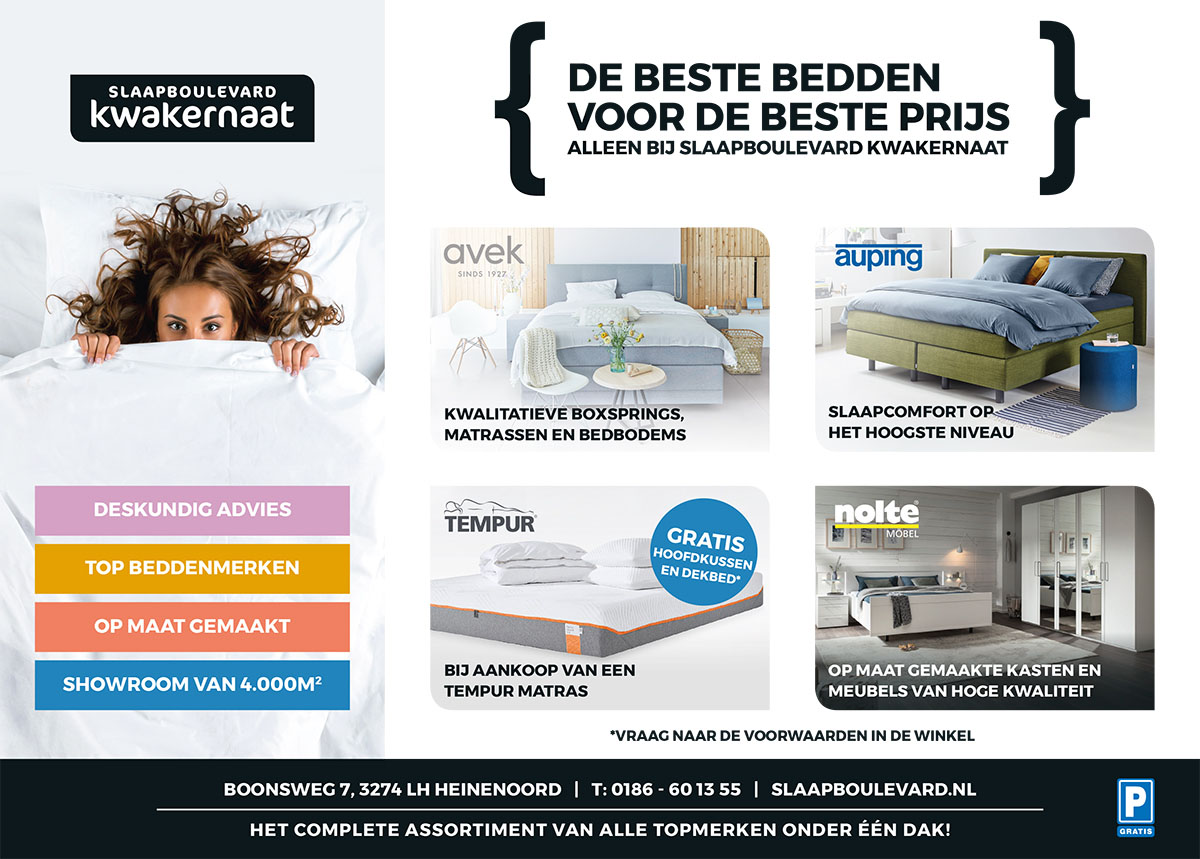 SLAAPBOULEVARD
kwakernaat

DE BESTE BEDDEN VOOR DE BESTE PRIJS
ALLEEN BIJ SLAAPBOULEVARD KWAKERNAAT

avek
SINDS 1927

KWALITATIEVE BOXSPRINGS, MATRASSEN EN BEDBODEMS

auping

SLAAPCOMFORT OP HET HOOGSTE NIVEAU

TEMPUR

GRATIS HOOFDKUSSEN EN DEKBED*

BIJ AANKOOP VAN EEN TEMPUR MATRAS

nolte
MÖBEL

OP MAAT GEMAAKTE KASTEN EN MEUBELS VAN HOGE KWALITEIT

DESKUNDIG ADVIES

TOP BEDDENMERKEN

OP MAAT GEMAAKT

SHOWROOM VAN 4.000M$^2$

*VRAAG NAAR DE VOORWAARDEN IN DE WINKEL

BOONSWEG 7, 3274 LH HEINENOORD | T: 0186 - 60 13 55 | SLAAPBOULEVARD.NL

HET COMPLETE ASSORTIMENT VAN ALLE TOPMERKEN ONDER ÉÉN DAK!

P
GRATIS